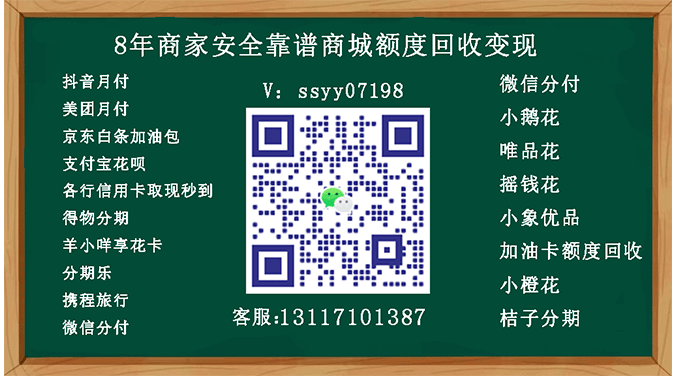 8年商家安全靠谱商城额度回收变现

抖音月付
美团月付
京东白条加油包
支付宝花呗
各行信用卡取现秒到
得物分期
羊小咩享花卡
分期乐
携程旅行
微信分付

V: ssyy07198

客服:13117101387

微信分付
小鹅花
唯品花
摇钱花
小象优品
加油卡额度回收
小橙花
桔子分期